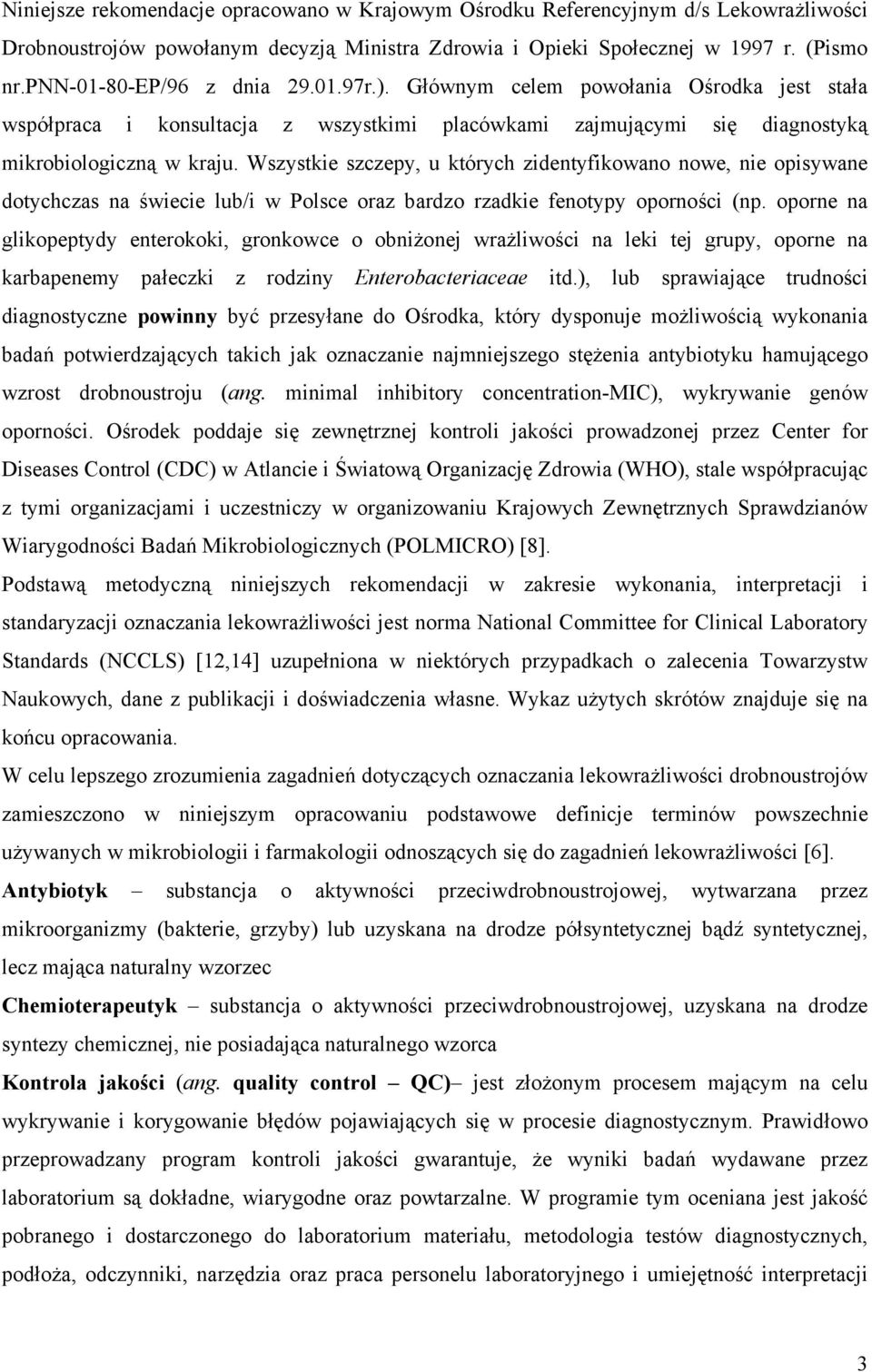 Niniejsze rekomendacje opracowano w Krajowym Ośrodku Referencyjnym d/s Lekowrażliwości Drobnoustrojów powołanym decyzją Ministra Zdrowia i Opieki Społecznej w 1997 r. (Pismo nr.PNN-01-80-EP/96 z dnia 29.01.97r.). Głównym celem powołania Ośrodka jest stała współpraca i konsultacja z wszystkimi placówkami zajmującymi się diagnostyką mikrobiologiczną w kraju. Wszystkie szczepy, u których zidentyfikowano nowe, nie opisywane dotychczas na świecie lub/i w Polsce oraz bardzo rzadkie fenotypy oporności (np. oporne na glikopeptydy enterokoki, gronkowce o obniżonej wrażliwości na leki tej grupy, oporne na karbapenemy pałeczki z rodziny Enterobacteriaceae itd.), lub sprawiające trudności diagnostyczne powinny być przesyłane do Ośrodka, który dysponuje możliwością wykonania badań potwierdzających takich jak oznaczanie najmniejszego stężenia antybiotyku hamującego wzrost drobnoustroju (ang. minimal inhibitory concentration-MIC), wykrywanie genów oporności. Ośrodek poddaje się zewnętrznej kontroli jakości prowadzonej przez Center for Diseases Control (CDC) w Atlancie i Światową Organizację Zdrowia (WHO), stale współpracując z tymi organizacjami i uczestniczy w organizowaniu Krajowych Zewnętrznych Sprawdzianów Wiarygodności Badań Mikrobiologicznych (POLMICRO) [8].

Podstawą metodyczną niniejszych rekomendacji w zakresie wykonania, interpretacji i standaryzacji oznaczania lekowrażliwości jest norma National Committee for Clinical Laboratory Standards (NCCLS) [12,14] uzupełniona w niektórych przypadkach o zalecenia Towarzystw Naukowych, dane z publikacji i doświadczenia własne. Wykaz użytych skrótów znajduje się na końcu opracowania.

W celu lepszego zrozumienia zagadnień dotyczących oznaczania lekowrażliwości drobnoustrojów zamieszczono w niniejszym opracowaniu podstawowe definicje terminów powszechnie używanych w mikrobiologii i farmakologii odnoszących się do zagadnień lekowrażliwości [6].

Antybiotyk – substancja o aktywności przeciwdrobnoustrojowej, wytwarzana przez mikroorganizmy (bakterie, grzyby) lub uzyskana na drodze półsyntetycznej bądź syntetycznej, lecz mająca naturalny wzorzec

Chemioterapeutyk – substancja o aktywności przeciwdrobnoustrojowej, uzyskana na drodze syntezy chemicznej, nie posiadająca naturalnego wzorca

Kontrola jakości (ang. quality control – QC)– jest złożonym procesem mającym na celu wykrywanie i korygowanie błędów pojawiających się w procesie diagnostycznym. Prawidłowo przeprowadzany program kontroli jakości gwarantuje, że wyniki badań wydawane przez laboratorium są dokładne, wiarygodne oraz powtarzalne. W programie tym oceniana jest jakość pobranego i dostarczonego do laboratorium materiału, metodologia testów diagnostycznych, podłoża, odczynniki, narzędzia oraz praca personelu laboratoryjnego i umiejętność interpretacji

3